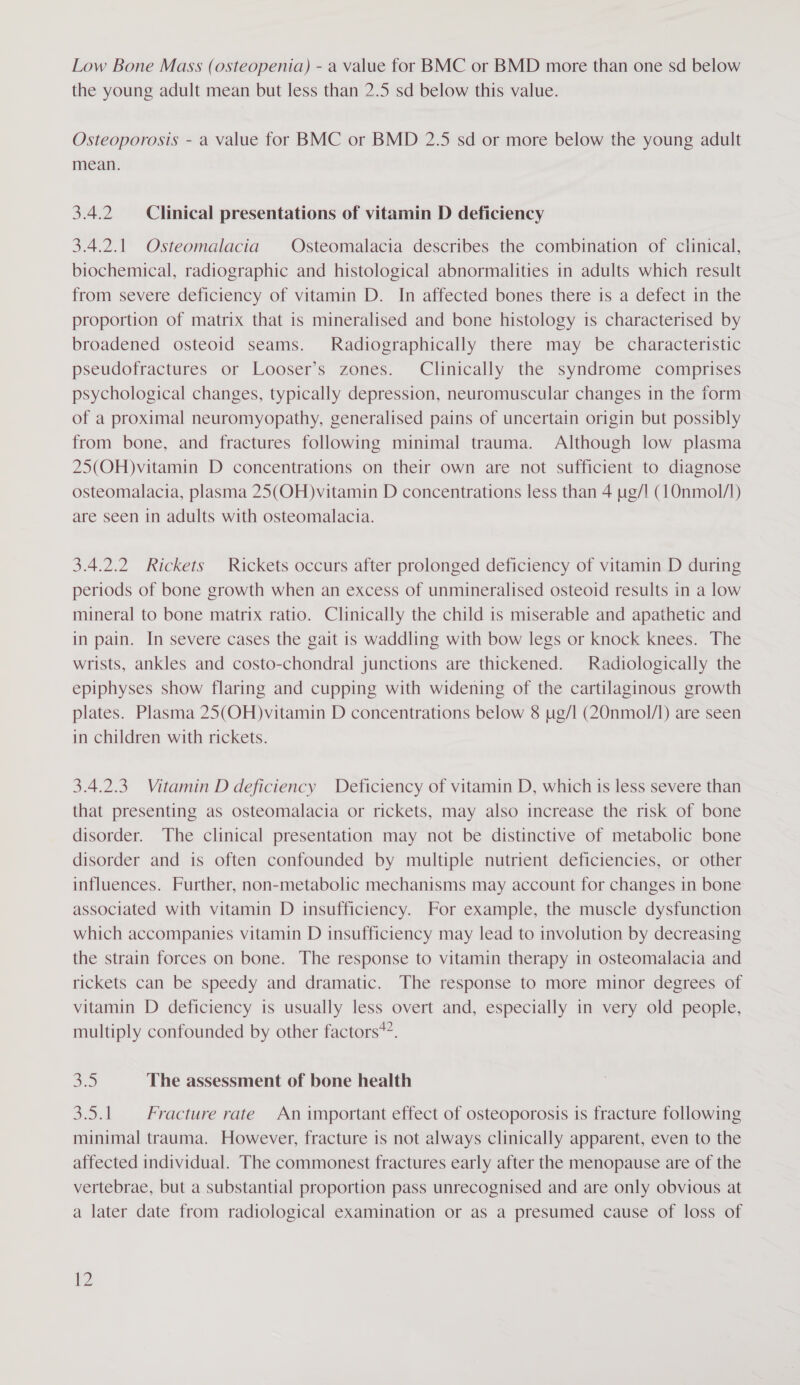 Low Bone Mass (osteopenia) - a value for BMC or BMD more than one sd below the young adult mean but less than 2.5 sd below this value.

Osteoporosis - a value for BMC or BMD 2.5 sd or more below the young adult mean.

3.4.2 Clinical presentations of vitamin D deficiency

3.4.2.1 Osteomalacia Osteomalacia describes the combination of clinical, biochemical, radiographic and histological abnormalities in adults which result from severe deficiency of vitamin D. In affected bones there is a defect in the proportion of matrix that is mineralised and bone histology is characterised by broadened osteoid seams. Radiographically there may be characteristic pseudofractures or Looser's zones. Clinically the syndrome comprises psychological changes, typically depression, neuromuscular changes in the form of a proximal neuromyopathy, generalised pains of uncertain origin but possibly from bone, and fractures following minimal trauma. Although low plasma 25(OH)vitamin D concentrations on their own are not sufficient to diagnose osteomalacia, plasma 25(OH)vitamin D concentrations less than 4 µg/l (10nmol/l) are seen in adults with osteomalacia.

3.4.2.2 Rickets Rickets occurs after prolonged deficiency of vitamin D during periods of bone growth when an excess of unmineralised osteoid results in a low mineral to bone matrix ratio. Clinically the child is miserable and apathetic and in pain. In severe cases the gait is waddling with bow legs or knock knees. The wrists, ankles and costo-chondral junctions are thickened. Radiologically the epiphyses show flaring and cupping with widening of the cartilaginous growth plates. Plasma 25(OH)vitamin D concentrations below 8 µg/l (20nmol/l) are seen in children with rickets.

3.4.2.3 Vitamin D deficiency Deficiency of vitamin D, which is less severe than that presenting as osteomalacia or rickets, may also increase the risk of bone disorder. The clinical presentation may not be distinctive of metabolic bone disorder and is often confounded by multiple nutrient deficiencies, or other influences. Further, non-metabolic mechanisms may account for changes in bone associated with vitamin D insufficiency. For example, the muscle dysfunction which accompanies vitamin D insufficiency may lead to involution by decreasing the strain forces on bone. The response to vitamin therapy in osteomalacia and rickets can be speedy and dramatic. The response to more minor degrees of vitamin D deficiency is usually less overt and, especially in very old people, multiply confounded by other factors$^{42}$.

3.5 The assessment of bone health

3.5.1 Fracture rate An important effect of osteoporosis is fracture following minimal trauma. However, fracture is not always clinically apparent, even to the affected individual. The commonest fractures early after the menopause are of the vertebrae, but a substantial proportion pass unrecognised and are only obvious at a later date from radiological examination or as a presumed cause of loss of

12